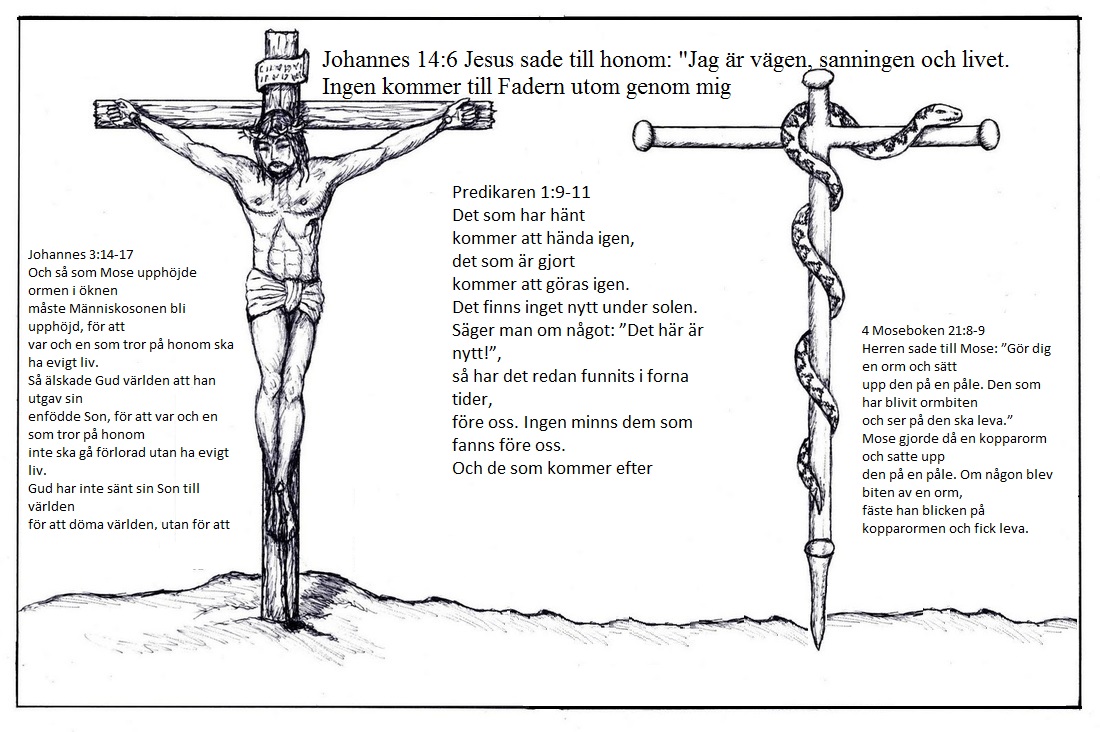 Johannes 14:6 Jesus sade till honom: "Jag är vägen, sanningen och livet. Ingen kommer till Fadern utom genom mig

Johannes 3:14-17
Och så som Mose upphöjde ormen i öknen
måste Människosonen bli upphöjd, för att
var och en som tror på honom ska ha evigt liv.
Så älskade Gud världen att han utgav sin
enfödde Son, för att var och en som tror på honom
inte ska gå förlorad utan ha evigt liv.
Gud har inte sänt sin Son till världen
för att döma världen, utan för att

Predikaren 1:9-11
Det som har hänt
kommer att hända igen,
det som är gjort
kommer att göras igen.
Det finns inget nytt under solen.
Säger man om något: ”Det här är nytt!”,
så har det redan funnits i forna tider,
före oss. Ingen minns dem som fanns före oss.
Och de som kommer efter

4 Moseboken 21:8-9
Herren sade till Mose: ”Gör dig en orm och sätt
upp den på en påle. Den som har blivit ormbiten
och ser på den ska leva.”
Mose gjorde då en kopparorm och satte upp
den på en påle. Om någon blev biten av en orm,
fäste han blicken på kopparormen och fick leva.